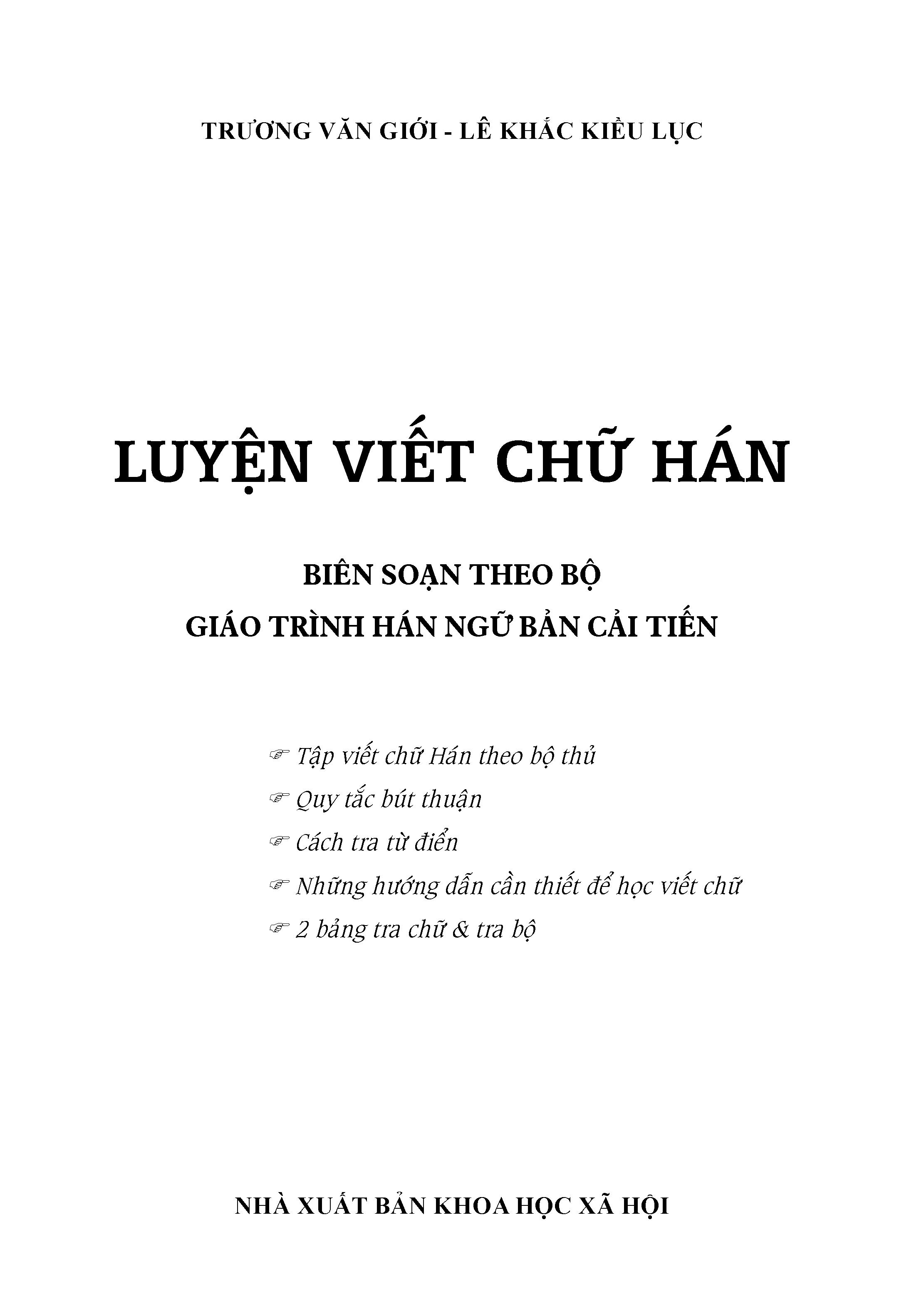 TRƯƠNG VĂN GIỚI - LÊ KHẮC KIỀU LỤC

LUYỆN VIẾT CHỮ HÁN

BIÊN SOẠN THEO BỘ
GIÁO TRÌNH HÁN NGỮ BẢN CẢI TIẾN

☞ Tập viết chữ Hán theo bộ thủ
☞ Quy tắc bút thuận
☞ Cách tra từ điển
☞ Những hướng dẫn cần thiết để học viết chữ
☞ 2 bảng tra chữ & tra bộ

NHÀ XUẤT BẢN KHOA HỌC XÃ HỘI